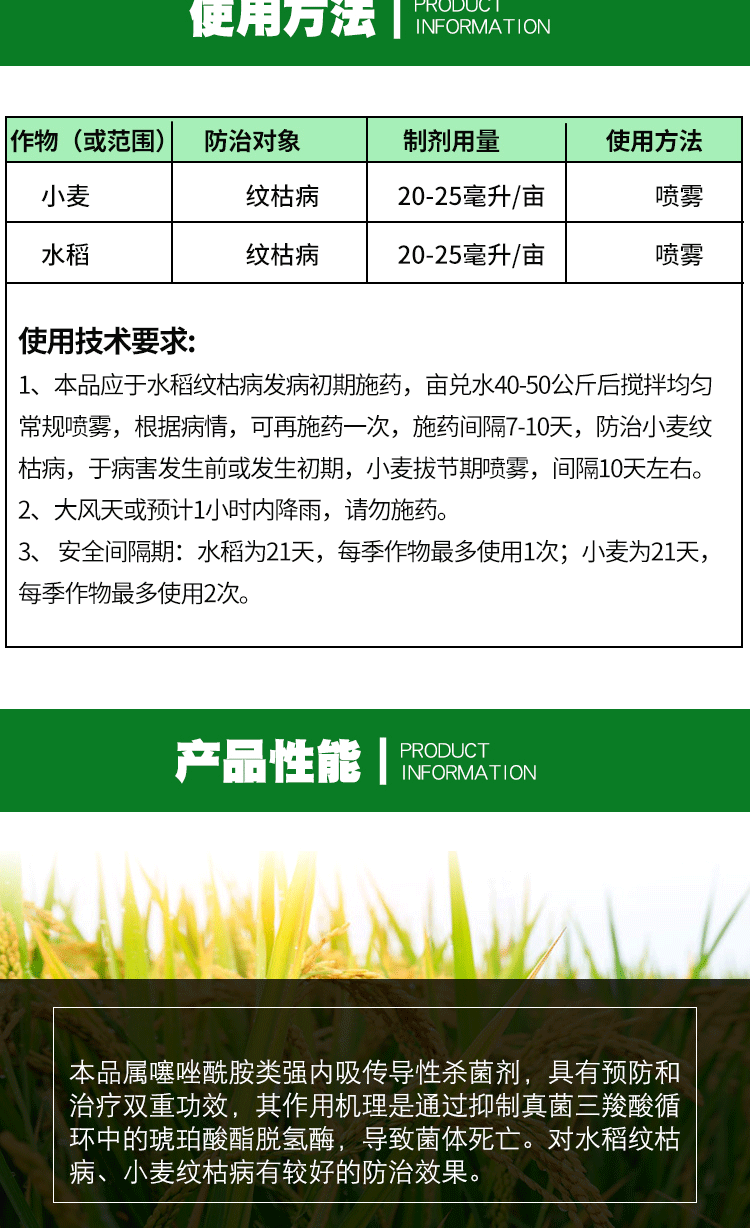 使用方法 | PRODUCT INFORMATION

| 作物（或范围） | 防治对象 | 制剂用量 | 使用方法 |
|---|---|---|---|
| 小麦 | 纹枯病 | 20-25毫升/亩 | 喷雾 |
| 水稻 | 纹枯病 | 20-25毫升/亩 | 喷雾 |

使用技术要求:

1、本品应于水稻纹枯病发病初期施药，亩兑水40-50公斤后搅拌均匀常规喷雾，根据病情，可再施药一次，施药间隔7-10天，防治小麦纹枯病，于病害发生前或发生初期，小麦拔节期喷雾，间隔10天左右。

2、大风天或预计1小时内降雨，请勿施药。

3、 安全间隔期：水稻为21天，每季作物最多使用1次；小麦为21天，每季作物最多使用2次。

产品性能 | PRODUCT INFORMATION

本品属噻唑酰胺类强内吸传导性杀菌剂，具有预防和治疗双重功效，其作用机理是通过抑制真菌三羧酸循环中的琥珀酸酯脱氢酶，导致菌体死亡。对水稻纹枯病、小麦纹枯病有较好的防治效果。